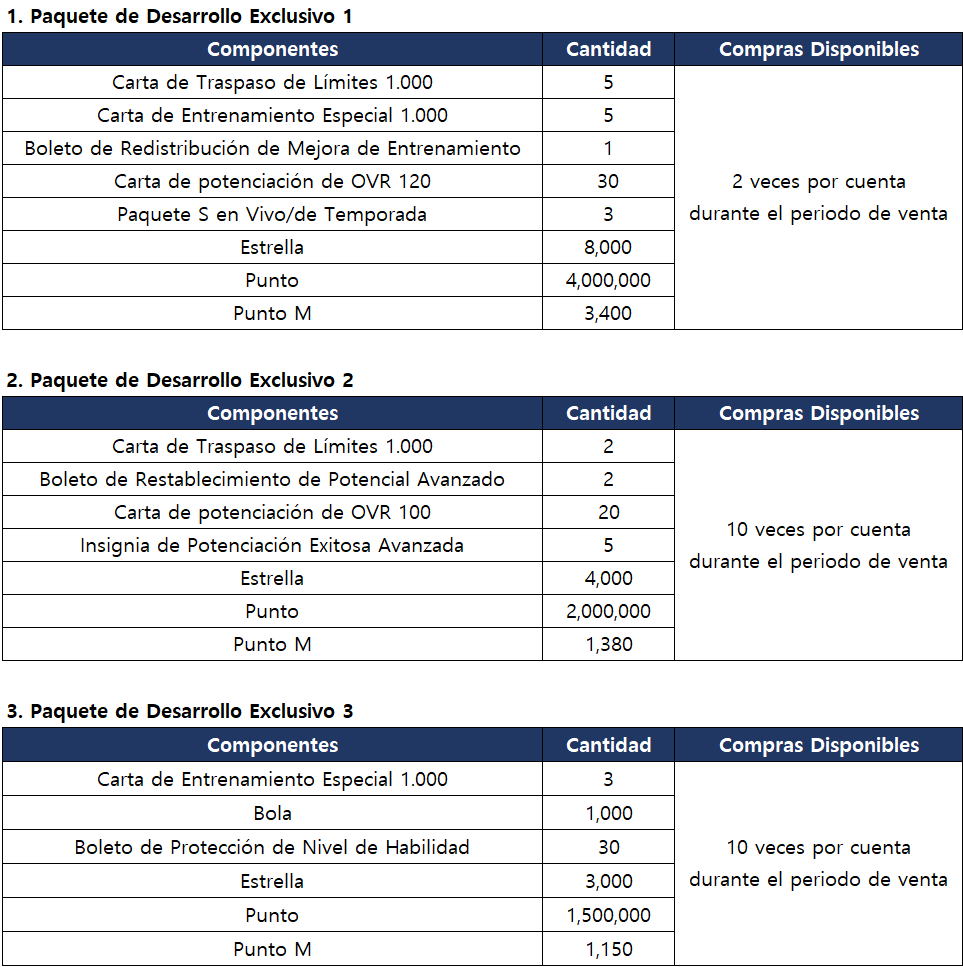 1. Paquete de Desarrollo Exclusivo 1

| Componentes | Cantidad | Compras Disponibles |
|---|---|---|
| Carta de Traspaso de Límites 1.000 | 5 | 2 veces por cuenta durante el periodo de venta |
| Carta de Entrenamiento Especial 1.000 | 5 | |
| Boleto de Redistribución de Mejora de Entrenamiento | 1 | |
| Carta de potenciación de OVR 120 | 30 | |
| Paquete S en Vivo/de Temporada | 3 | |
| Estrella | 8,000 | |
| Punto | 4,000,000 | |
| Punto M | 3,400 | |

2. Paquete de Desarrollo Exclusivo 2

| Componentes | Cantidad | Compras Disponibles |
|---|---|---|
| Carta de Traspaso de Límites 1.000 | 2 | 10 veces por cuenta durante el periodo de venta |
| Boleto de Restablecimiento de Potencial Avanzado | 2 | |
| Carta de potenciación de OVR 100 | 20 | |
| Insignia de Potenciación Exitosa Avanzada | 5 | |
| Estrella | 4,000 | |
| Punto | 2,000,000 | |
| Punto M | 1,380 | |

3. Paquete de Desarrollo Exclusivo 3

| Componentes | Cantidad | Compras Disponibles |
|---|---|---|
| Carta de Entrenamiento Especial 1.000 | 3 | 10 veces por cuenta durante el periodo de venta |
| Bola | 1,000 | |
| Boleto de Protección de Nivel de Habilidad | 30 | |
| Estrella | 3,000 | |
| Punto | 1,500,000 | |
| Punto M | 1,150 | |